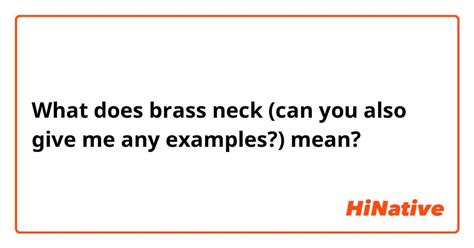 What does brass neck (can you also give me any examples?) mean?

HiNative